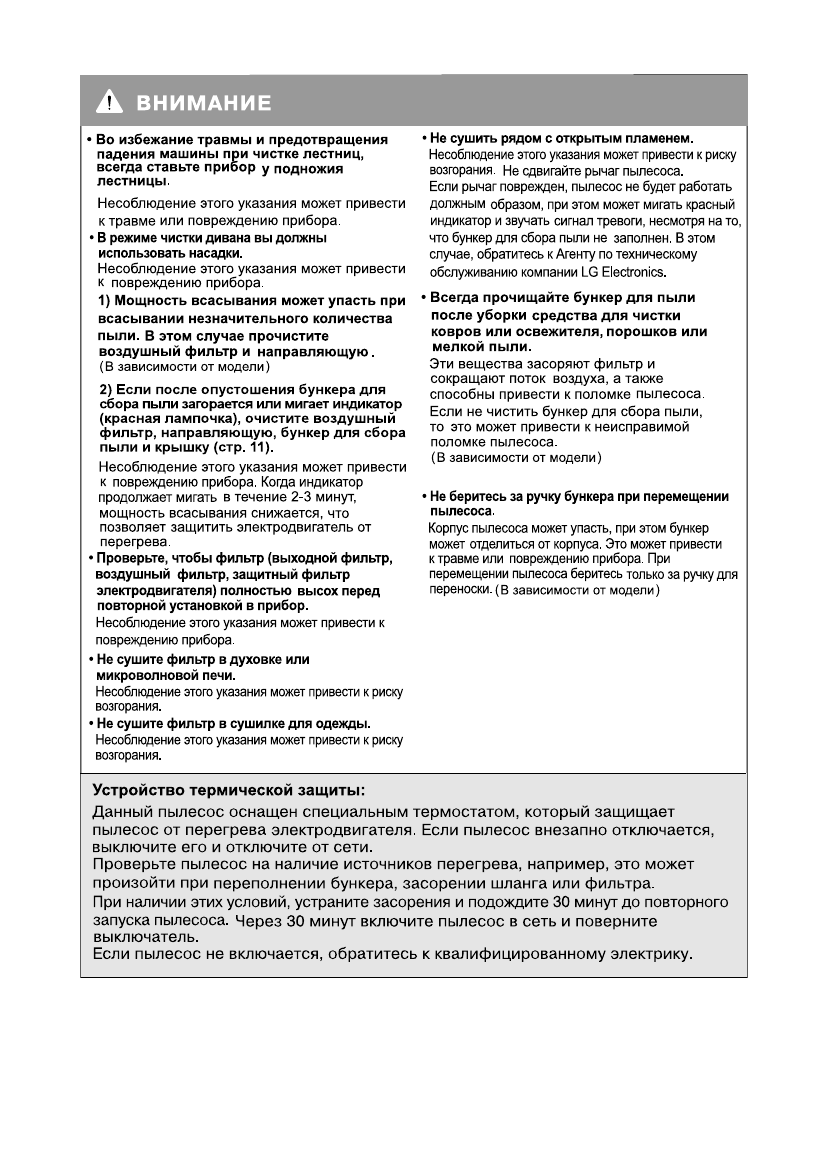 ВНИМАНИЕ

• Во избежание травмы и предотвращения падения машины при чистке лестниц, всегда ставьте прибор у подножия лестницы.

Несоблюдение этого указания может привести к травме или повреждению прибора.

• В режиме чистки дивана вы должны использовать насадки.
Несоблюдение этого указания может привести к повреждению прибора.
1) Мощность всасывания может упасть при всасывании незначительного количества пыли. В этом случае прочистите воздушный фильтр и направляющую.
(В зависимости от модели)

2) Если после опустошения бункера для сбора пыли загорается или мигает индикатор (красная лампочка), очистите воздушный фильтр, направляющую, бункер для сбора пыли и крышку (стр. 11).

Несоблюдение этого указания может привести к повреждению прибора. Когда индикатор продолжает мигать в течение 2-3 минут, мощность всасывания снижается, что позволяет защитить электродвигатель от перегрева.

• Проверьте, чтобы фильтр (выходной фильтр, воздушный фильтр, защитный фильтр электродвигателя) полностью высох перед повторной установкой в прибор.
Несоблюдение этого указания может привести к повреждению прибора.

• Не сушите фильтр в духовке или микроволновой печи.
Несоблюдение этого указания может привести к риску возгорания.

• Не сушите фильтр в сушилке для одежды.
Несоблюдение этого указания может привести к риску возгорания.

• Не сушить рядом с открытым пламенем.
Несоблюдение этого указания может привести к риску возгорания. Не сдвигайте рычаг пылесоса.
Если рычаг поврежден, пылесос не будет работать должным образом, при этом может мигать красный индикатор и звучать сигнал тревоги, несмотря на то, что бункер для сбора пыли не заполнен. В этом случае, обратитесь к Агенту по техническому обслуживанию компании LG Electronics.

• Всегда прочищайте бункер для пыли после уборки средства для чистки ковров или освежителя, порошков или мелкой пыли.
Эти вещества засоряют фильтр и сокращают поток воздуха, а также способны привести к поломке пылесоса.
Если не чистить бункер для сбора пыли, то это может привести к неисправимой поломке пылесоса.
(В зависимости от модели)

• Не беритесь за ручку бункера при перемещении пылесоса.
Корпус пылесоса может упасть, при этом бункер может отделиться от корпуса. Это может привести к травме или повреждению прибора. При перемещении пылесоса беритесь только за ручку для переноски. (В зависимости от модели)

Устройство термической защиты:
Данный пылесос оснащен специальным термостатом, который защищает пылесос от перегрева электродвигателя. Если пылесос внезапно отключается, выключите его и отключите от сети.
Проверьте пылесос на наличие источников перегрева, например, это может произойти при переполнении бункера, засорении шланга или фильтра.
При наличии этих условий, устраните засорения и подождите 30 минут до повторного запуска пылесоса. Через 30 минут включите пылесос в сеть и поверните выключатель.
Если пылесос не включается, обратитесь к квалифицированному электрику.